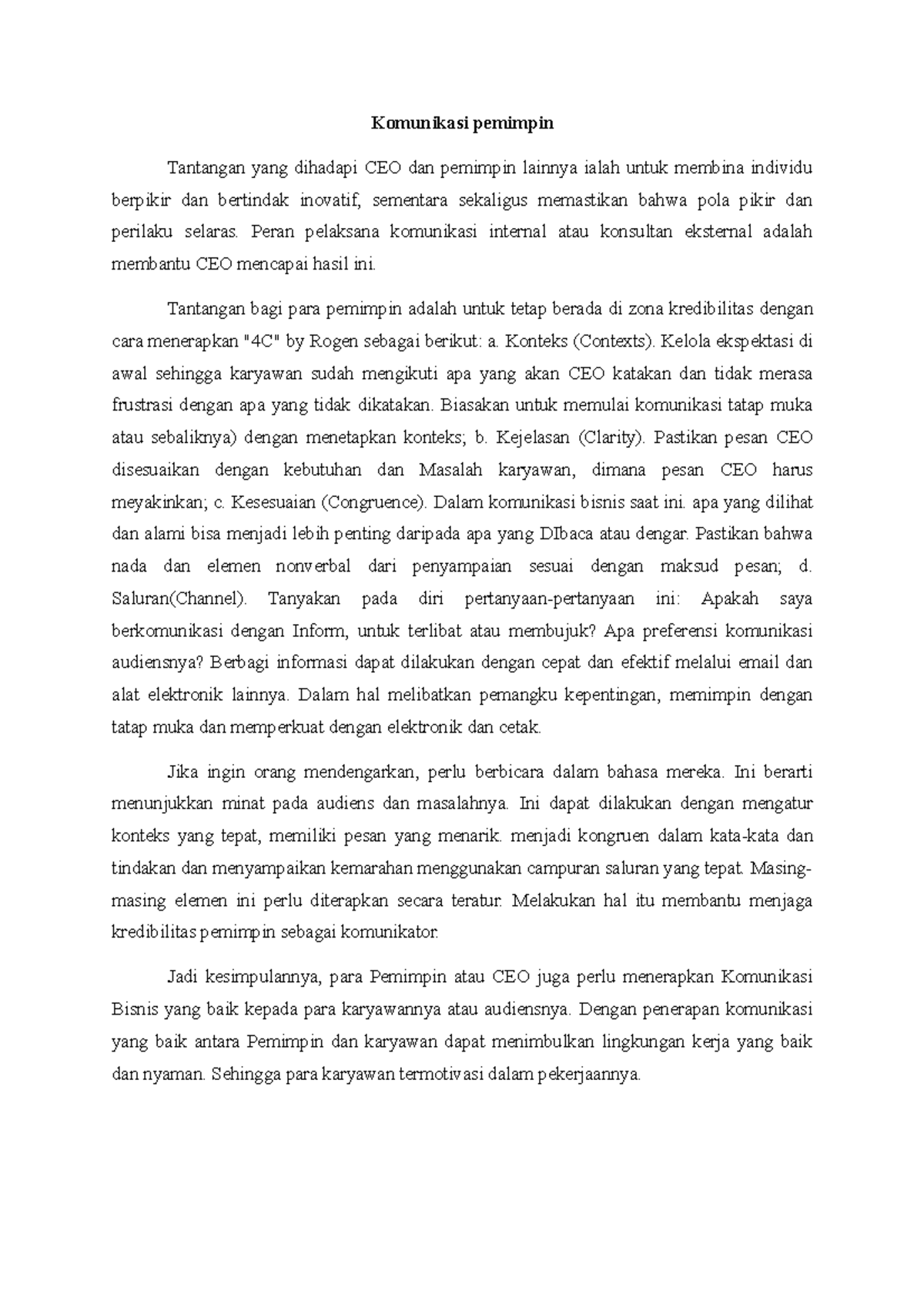 Komunikasi pemimpin

Tantangan yang dihadapi CEO dan pemimpin lainnya ialah untuk membina individu berpikir dan bertindak inovatif, sementara sekaligus memastikan bahwa pola pikir dan perilaku selaras. Peran pelaksana komunikasi internal atau konsultan eksternal adalah membantu CEO mencapai hasil ini.

Tantangan bagi para pemimpin adalah untuk tetap berada di zona kredibilitas dengan cara menerapkan "4C" by Rogen sebagai berikut: a. Konteks (Contexts). Kelola ekspektasi di awal sehingga karyawan sudah mengikuti apa yang akan CEO katakan dan tidak merasa frustrasi dengan apa yang tidak dikatakan. Biasakan untuk memulai komunikasi tatap muka atau sebaliknya) dengan menetapkan konteks; b. Kejelasan (Clarity). Pastikan pesan CEO disesuaikan dengan kebutuhan dan Masalah karyawan, dimana pesan CEO harus meyakinkan; c. Kesesuaian (Congruence). Dalam komunikasi bisnis saat ini. apa yang dilihat dan alami bisa menjadi lebih penting daripada apa yang DIbaca atau dengar. Pastikan bahwa nada dan elemen nonverbal dari penyampaian sesuai dengan maksud pesan; d. Saluran(Channel). Tanyakan pada diri pertanyaan-pertanyaan ini: Apakah saya berkomunikasi dengan Inform, untuk terlibat atau membujuk? Apa preferensi komunikasi audiensnya? Berbagi informasi dapat dilakukan dengan cepat dan efektif melalui email dan alat elektronik lainnya. Dalam hal melibatkan pemangku kepentingan, memimpin dengan tatap muka dan memperkuat dengan elektronik dan cetak.

Jika ingin orang mendengarkan, perlu berbicara dalam bahasa mereka. Ini berarti menunjukkan minat pada audiens dan masalahnya. Ini dapat dilakukan dengan mengatur konteks yang tepat, memiliki pesan yang menarik. menjadi kongruen dalam kata-kata dan tindakan dan menyampaikan kemarahan menggunakan campuran saluran yang tepat. Masing-masing elemen ini perlu diterapkan secara teratur. Melakukan hal itu membantu menjaga kredibilitas pemimpin sebagai komunikator.

Jadi kesimpulannya, para Pemimpin atau CEO juga perlu menerapkan Komunikasi Bisnis yang baik kepada para karyawannya atau audiensnya. Dengan penerapan komunikasi yang baik antara Pemimpin dan karyawan dapat menimbulkan lingkungan kerja yang baik dan nyaman. Sehingga para karyawan termotivasi dalam pekerjaannya.